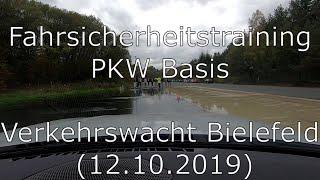 Fahrsicherheitstraining
PKW Basis

Verkehrswacht Bielefeld
(12.10.2019)